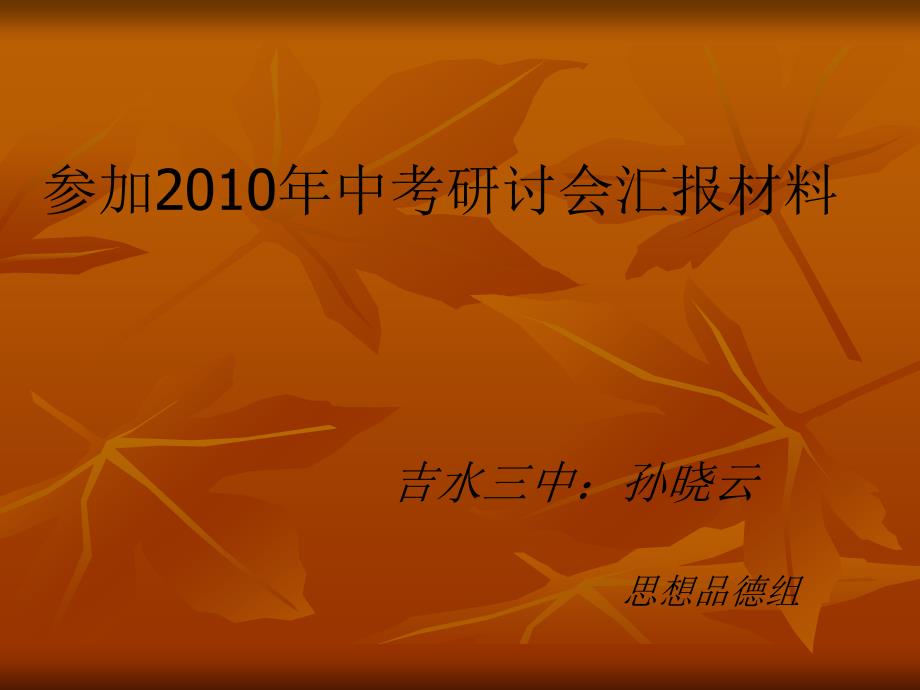 参加2010年中考研讨会汇报材料

吉水三中：孙晓云

思想品德组